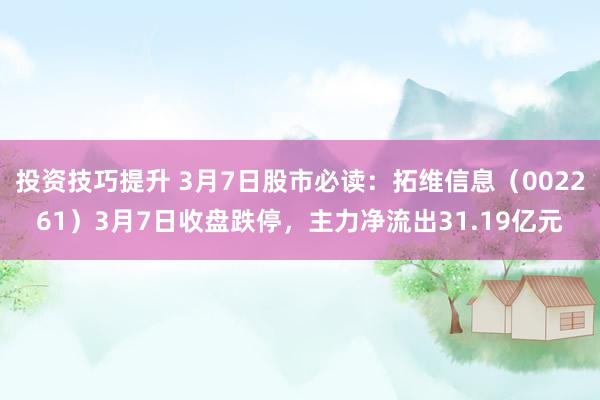 投资技巧提升 3月7日股市必读：拓维信息（002261）3月7日收盘跌停，主力净流出31.19亿元